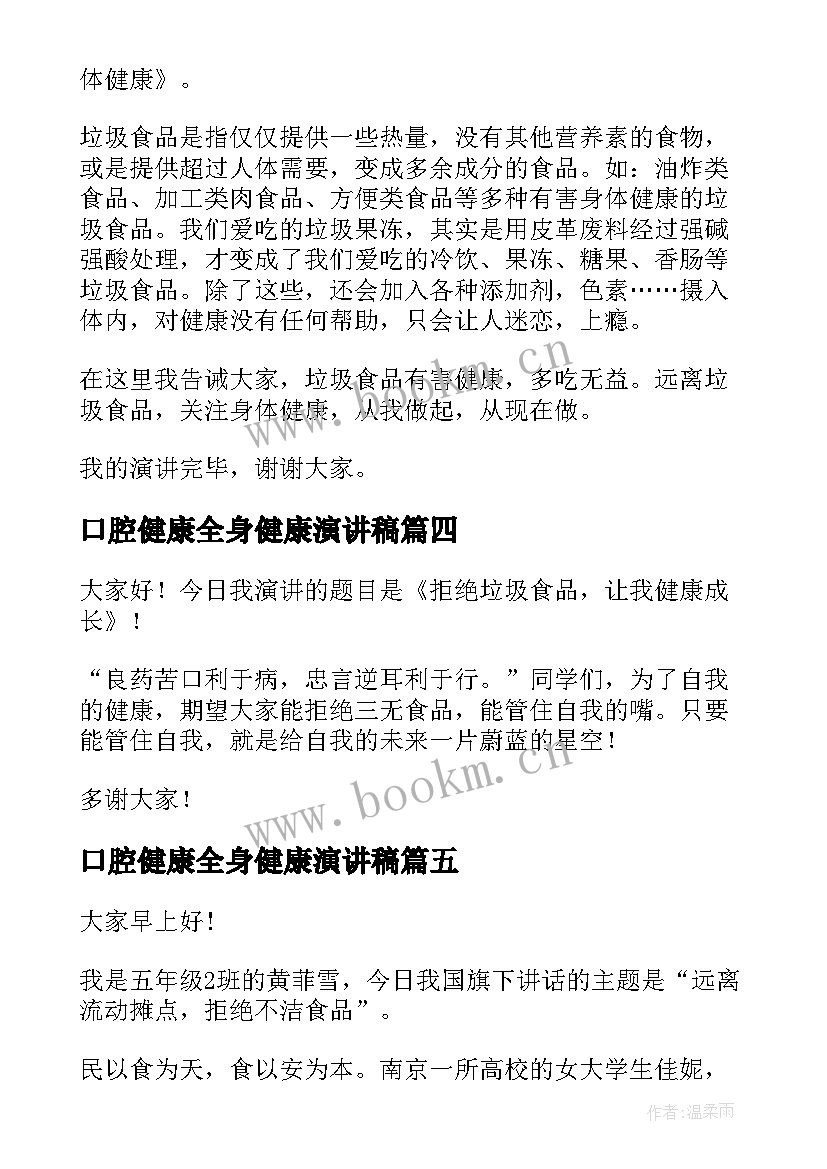 体健康》。

垃圾食品是指仅仅提供一些热量，没有其他营养素的食物，或是提供超过人体需要，变成多余成分的食品。如：油炸类食品、加工类肉食品、方便类食品等多种有害身体健康的垃圾食品。我们爱吃的垃圾果冻，其实是用皮革废料经过强碱强酸处理，才变成了我们爱吃的冷饮、果冻、糖果、香肠等垃圾食品。除了这些，还会加入各种添加剂，色素……摄入体内，对健康没有任何帮助，只会让人迷恋，上瘾。

在这里我告诫大家，垃圾食品有害健康，多吃无益。远离垃圾食品，关注身体健康，从我做起，从现在做。

我的演讲完毕，谢谢大家。

口腔健康全身健康演讲稿篇四

大家好！今日我演讲的题目是《拒绝垃圾食品，让我健康成长》！

“良药苦口利于病，忠言逆耳利于行。”同学们，为了自我的健康，期望大家能拒绝三无食品，能管住自我的嘴。只要能管住自我，就是给自我的未来一片蔚蓝的星空！

多谢大家！

口腔健康全身健康演讲稿篇五

大家早上好！

我是五年级2班的黄菲雪，今日我国旗下讲话的主题是“远离流动摊点，拒绝不洁食品”。

民以食为天，食以安为本。南京一所高校的女大学生佳妮，

www.bookm.cn

www.bookm.cn

作者：温柔雨